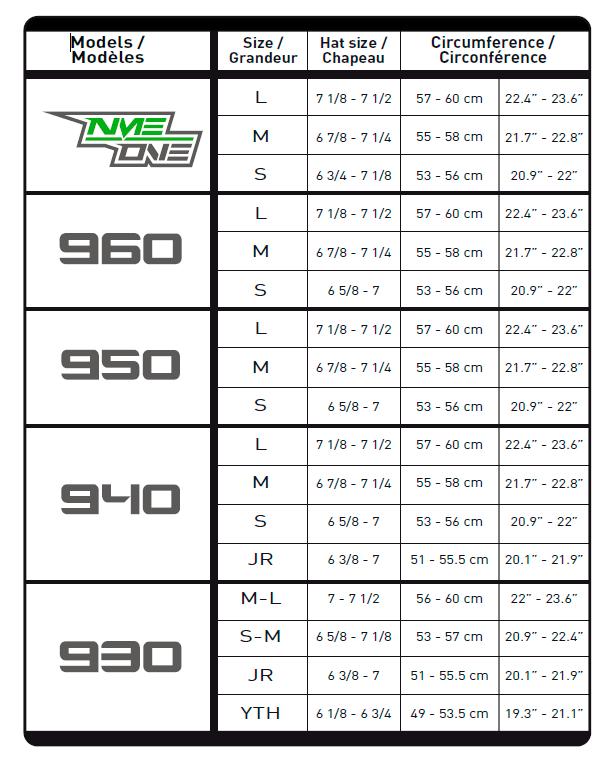 | Models / Modèles | Size / Grandeur | Hat size / Chapeau | Circumference / Circonférence | |
|---|---|---|---|---|
| NME ONE | L | 7 1/8 - 7 1/2 | 57 - 60 cm | 22.4" - 23.6" |
| | M | 6 7/8 - 7 1/4 | 55 - 58 cm | 21.7" - 22.8" |
| | S | 6 3/4 - 7 1/8 | 53 - 56 cm | 20.9" - 22" |
| 960 | L | 7 1/8 - 7 1/2 | 57 - 60 cm | 22.4" - 23.6" |
| | M | 6 7/8 - 7 1/4 | 55 - 58 cm | 21.7" - 22.8" |
| | S | 6 5/8 - 7 | 53 - 56 cm | 20.9" - 22" |
| 950 | L | 7 1/8 - 7 1/2 | 57 - 60 cm | 22.4" - 23.6" |
| | M | 6 7/8 - 7 1/4 | 55 - 58 cm | 21.7" - 22.8" |
| | S | 6 5/8 - 7 | 53 - 56 cm | 20.9" - 22" |
| 940 | L | 7 1/8 - 7 1/2 | 57 - 60 cm | 22.4" - 23.6" |
| | M | 6 7/8 - 7 1/4 | 55 - 58 cm | 21.7" - 22.8" |
| | S | 6 5/8 - 7 | 53 - 56 cm | 20.9" - 22" |
| | JR | 6 3/8 - 7 | 51 - 55.5 cm | 20.1" - 21.9" |
| 930 | M-L | 7 - 7 1/2 | 56 - 60 cm | 22" - 23.6" |
| | S-M | 6 5/8 - 7 1/8 | 53 - 57 cm | 20.9" - 22.4" |
| | JR | 6 3/8 - 7 | 51 - 55.5 cm | 20.1" - 21.9" |
| | YTH | 6 1/8 - 6 3/4 | 49 - 53.5 cm | 19.3" - 21.1" |